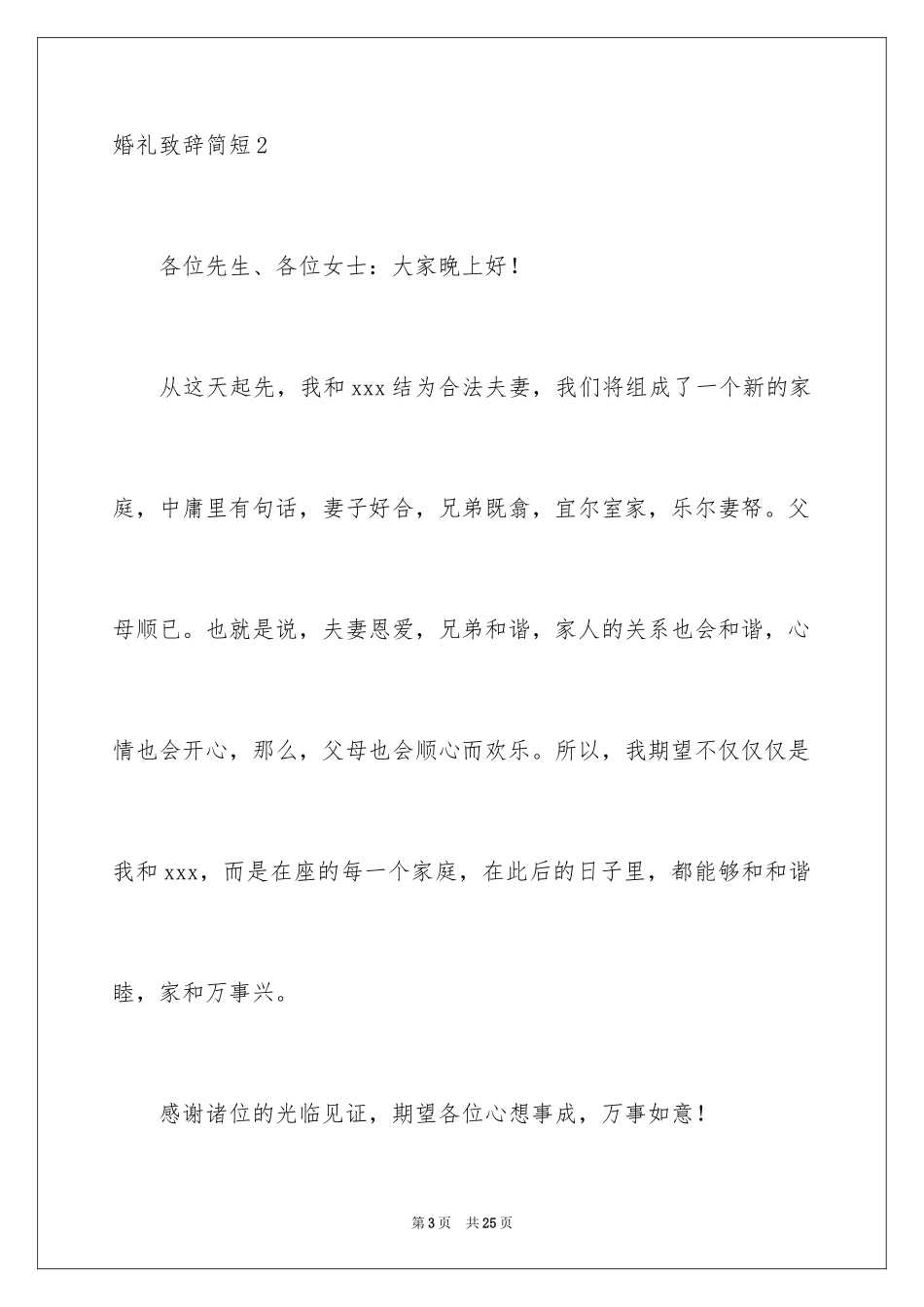 婚礼致辞简短2

各位先生、各位女士：大家晚上好！

从这天起先，我和xxx结为合法夫妻，我们将组成了一个新的家庭，中庸里有句话，妻子好合，兄弟既翕，宜尔室家，乐尔妻帑。父母顺已。也就是说，夫妻恩爱，兄弟和谐，家人的关系也会和谐，心情也会开心，那么，父母也会顺心而欢乐。所以，我期望不仅仅仅是我和xxx，而是在座的每一个家庭，在此后的日子里，都能够和和谐睦，家和万事兴。

感谢诸位的光临见证，期望各位心想事成，万事如意！

第3页 共25页